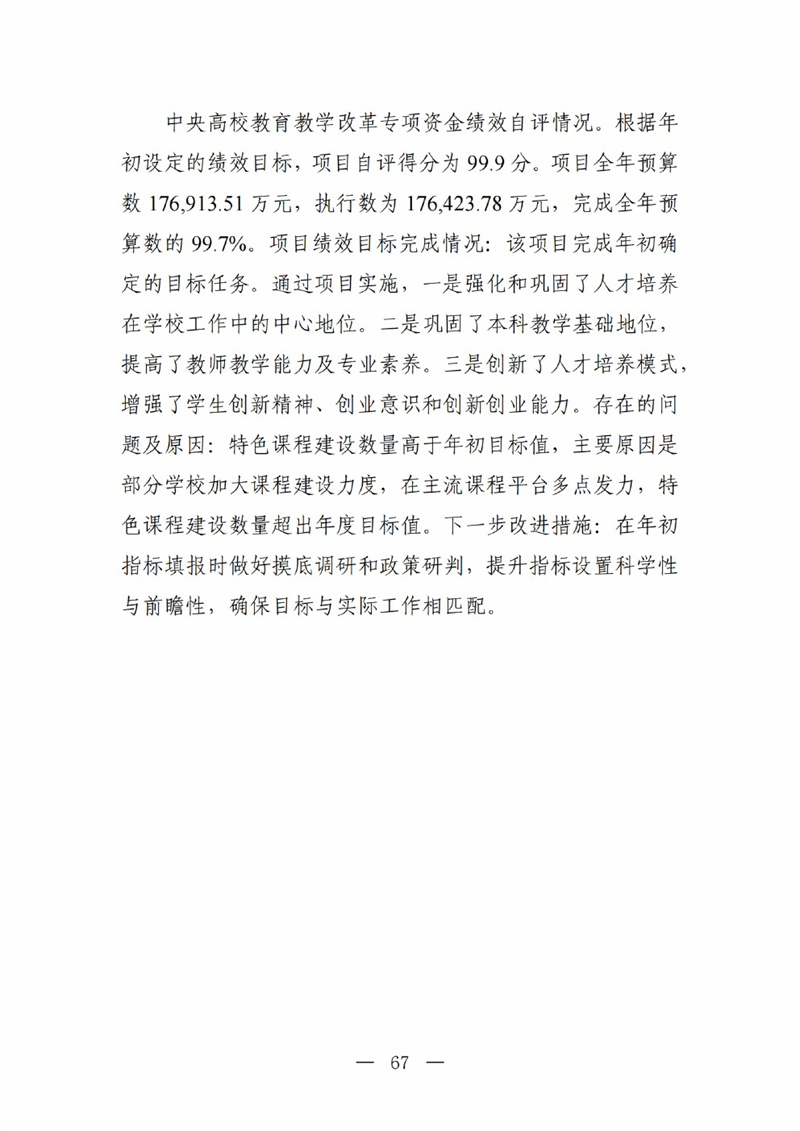 中央高校教育教学改革专项资金绩效自评情况。根据年初设定的绩效目标，项目自评得分为 99.9 分。项目全年预算数 176,913.51 万元，执行数为 176,423.78 万元，完成全年预算数的 99.7%。项目绩效目标完成情况：该项目完成年初确定的目标任务。通过项目实施，一是强化和巩固了人才培养在学校工作中的中心地位。二是巩固了本科教学基础地位，提高了教师教学能力及专业素养。三是创新了人才培养模式，增强了学生创新精神、创业意识和创新创业能力。存在的问题及原因：特色课程建设数量高于年初目标值，主要原因是部分学校加大课程建设力度，在主流课程平台多点发力，特色课程建设数量超出年度目标值。下一步改进措施：在年初指标填报时做好摸底调研和政策研判，提升指标设置科学性与前瞻性，确保目标与实际工作相匹配。

— 67 —